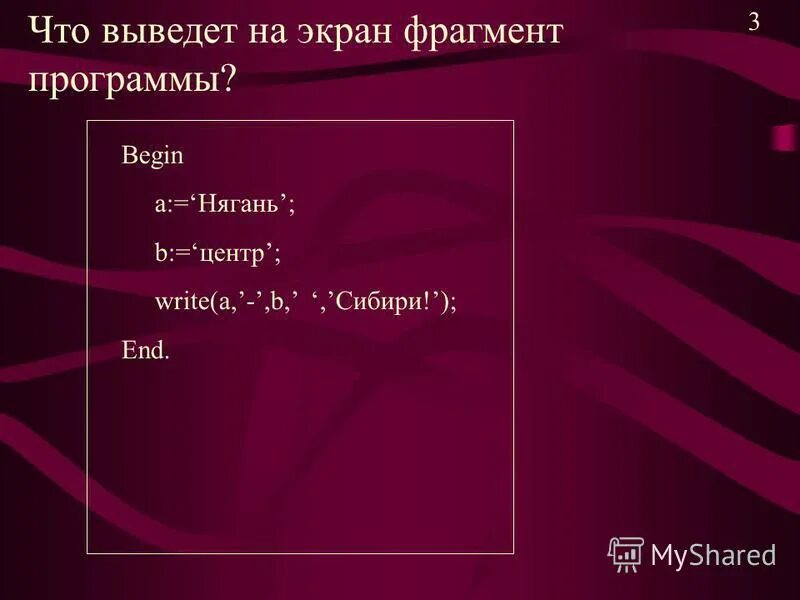 Что выведет на экран фрагмент программы?

3

Begin

a:=‘Нягань’;

b:=‘центр’;

write(a,’-’,b,’ ‘,’Сибири!’);

End.

MyShared